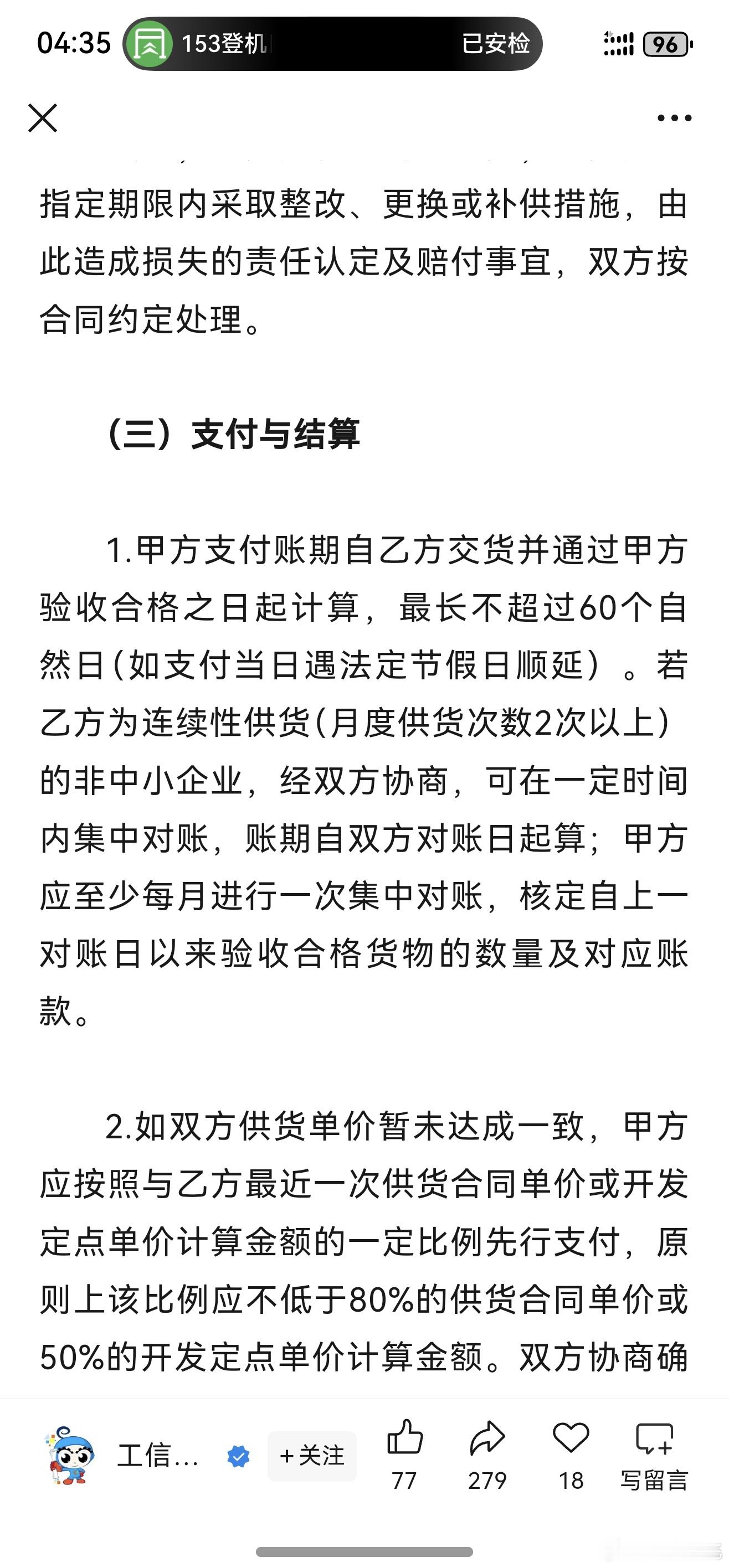 04:35 153登机 已安检 96

指定期限内采取整改、更换或补供措施，由此造成损失的责任认定及赔付事宜，双方按合同约定处理。

（三）支付与结算

1.甲方支付账期自乙方交货并通过甲方验收合格之日起计算，最长不超过60个自然日(如支付当日遇法定节假日顺延）。若乙方为连续性供货(月度供货次数2次以上)的非中小企业，经双方协商，可在一定时间内集中对账，账期自双方对账日起算；甲方应至少每月进行一次集中对账，核定自上一对账日以来验收合格货物的数量及对应账款。

2.如双方供货单价暂未达成一致，甲方应按照与乙方最近一次供货合同单价或开发定点单价计算金额的一定比例先行支付，原则上该比例应不低于80%的供货合同单价或50%的开发定点单价计算金额。双方协商确

工信… +关注 77 279 18 写留言